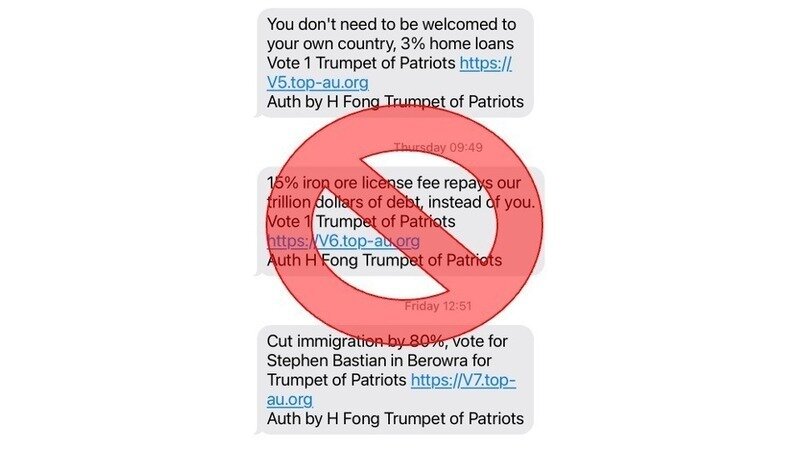 You don't need to be welcomed to your own country, 3% home loans Vote 1 Trumpet of Patriots https://V5.top-au.org
Auth by H Fong Trumpet of Patriots

Thursday 09:49

15% iron ore license fee repays our trillion dollars of debt, instead of you. Vote 1 Trumpet of Patriots https://V6.top-au.org
Auth H Fong Trumpet of Patriots

Friday 12:51

Cut immigration by 80%, vote for Stephen Bastian in Berowra for Trumpet of Patriots https://V7.top-au.org
Auth by H Fong Trumpet of Patriots